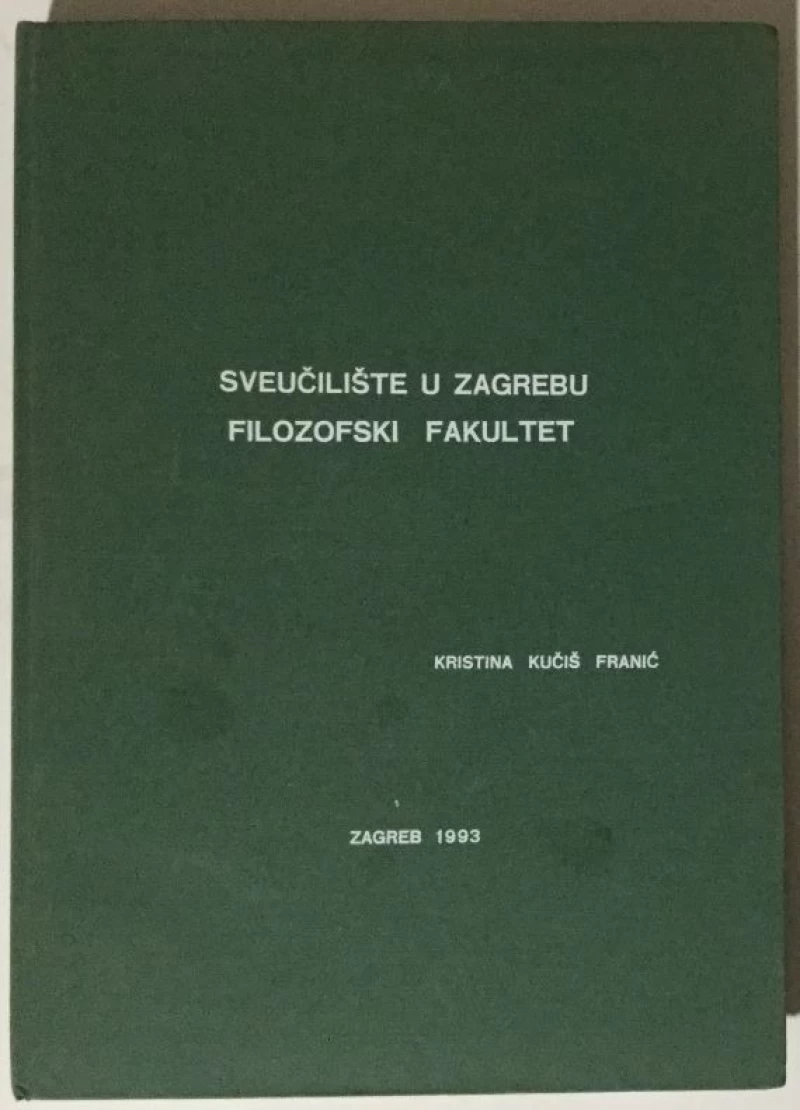 SVEUČILIŠTE U ZAGREBU
FILOZOFSKI FAKULTET

KRISTINA KUČIŠ FRANIĆ

ZAGREB 1993